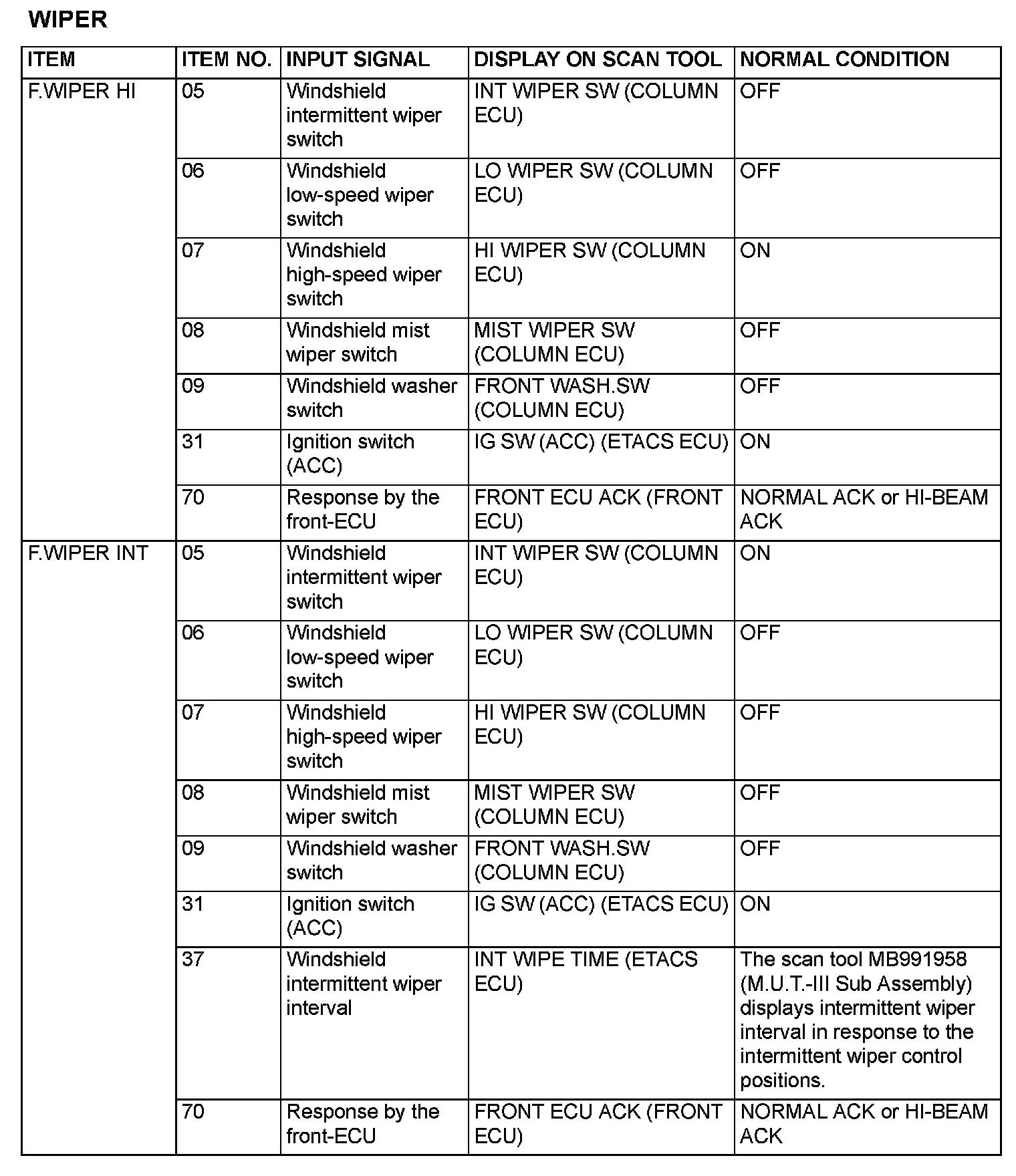 WIPER

| ITEM | ITEM NO. | INPUT SIGNAL | DISPLAY ON SCAN TOOL | NORMAL CONDITION |
|---|---|---|---|---|
| F.WIPER HI | 05 | Windshield intermittent wiper switch | INT WIPER SW (COLUMN ECU) | OFF |
| | 06 | Windshield low-speed wiper switch | LO WIPER SW (COLUMN ECU) | OFF |
| | 07 | Windshield high-speed wiper switch | HI WIPER SW (COLUMN ECU) | ON |
| | 08 | Windshield mist wiper switch | MIST WIPER SW (COLUMN ECU) | OFF |
| | 09 | Windshield washer switch | FRONT WASH.SW (COLUMN ECU) | OFF |
| | 31 | Ignition switch (ACC) | IG SW (ACC) (ETACS ECU) | ON |
| | 70 | Response by the front-ECU | FRONT ECU ACK (FRONT ECU) | NORMAL ACK or HI-BEAM ACK |
| F.WIPER INT | 05 | Windshield intermittent wiper switch | INT WIPER SW (COLUMN ECU) | ON |
| | 06 | Windshield low-speed wiper switch | LO WIPER SW (COLUMN ECU) | OFF |
| | 07 | Windshield high-speed wiper switch | HI WIPER SW (COLUMN ECU) | OFF |
| | 08 | Windshield mist wiper switch | MIST WIPER SW (COLUMN ECU) | OFF |
| | 09 | Windshield washer switch | FRONT WASH.SW (COLUMN ECU) | OFF |
| | 31 | Ignition switch (ACC) | IG SW (ACC) (ETACS ECU) | ON |
| | 37 | Windshield intermittent wiper interval | INT WIPE TIME (ETACS ECU) | The scan tool MB991958 (M.U.T.-III Sub Assembly) displays intermittent wiper interval in response to the intermittent wiper control positions. |
| | 70 | Response by the front-ECU | FRONT ECU ACK (FRONT ECU) | NORMAL ACK or HI-BEAM ACK |